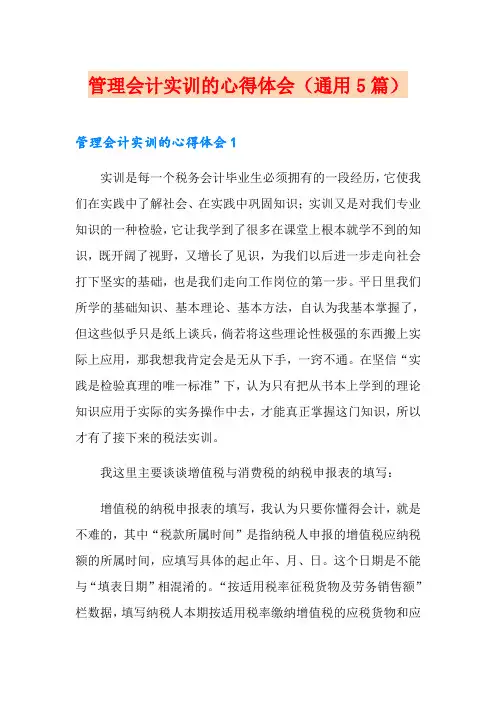 管理会计实训的心得体会（通用5篇）

管理会计实训的心得体会1

实训是每一个税务会计毕业生必须拥有的一段经历，它使我们在实践中了解社会、在实践中巩固知识；实训又是对我们专业知识的一种检验，它让我学到了很多在课堂上根本就学不到的知识，既开阔了视野，又增长了见识，为我们以后进一步走向社会打下坚实的基础，也是我们走向工作岗位的第一步。平日里我们所学的基础知识、基本理论、基本方法，自认为我基本掌握了，但这些似乎只是纸上谈兵，倘若将这些理论性极强的东西搬上实际上应用，那我想我肯定会是无从下手，一窍不通。在坚信“实践是检验真理的唯一标准”下，认为只有把从书本上学到的理论知识应用于实际的实务操作中去，才能真正掌握这门知识，所以才有了接下来的税法实训。

我这里主要谈谈增值税与消费税的纳税申报表的填写：

增值税的纳税申报表的填写，我认为只要你懂得会计，就是不难的，其中“税款所属时间”是指纳税人申报的增值税应纳税额的所属时间，应填写具体的起止年、月、日。这个日期是不能与“填表日期”相混淆的。“按适用税率征税货物及劳务销售额”栏数据，填写纳税人本期按适用税率缴纳增值税的应税货物和应